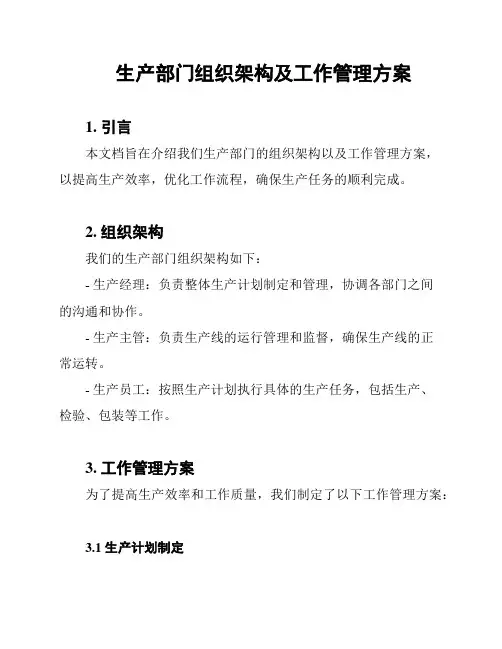 生产部门组织架构及工作管理方案

1. 引言

本文档旨在介绍我们生产部门的组织架构以及工作管理方案，以提高生产效率，优化工作流程，确保生产任务的顺利完成。

2. 组织架构

我们的生产部门组织架构如下：

- 生产经理：负责整体生产计划制定和管理，协调各部门之间的沟通和协作。

- 生产主管：负责生产线的运行管理和监督，确保生产线的正常运转。

- 生产员工：按照生产计划执行具体的生产任务，包括生产、检验、包装等工作。

3. 工作管理方案

为了提高生产效率和工作质量，我们制定了以下工作管理方案：

3.1 生产计划制定